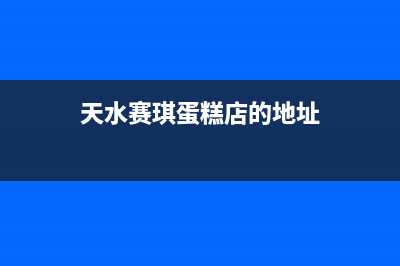 天水赛琪蛋糕店的地址